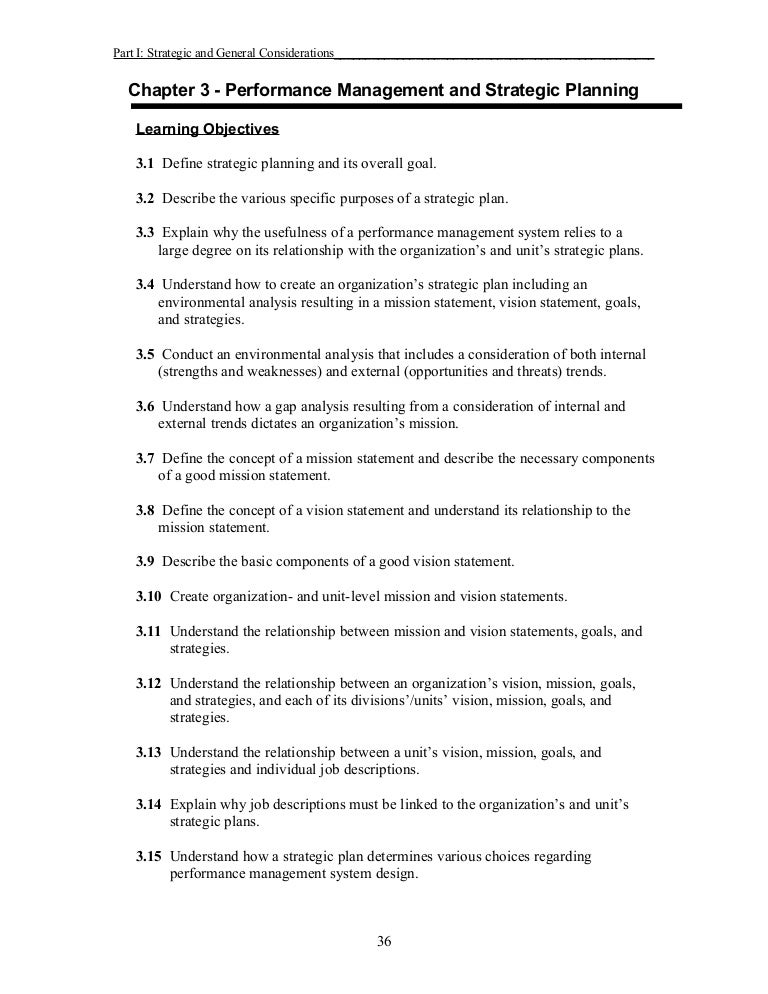 Part I: Strategic and General Considerations

Chapter 3 - Performance Management and Strategic Planning

Learning Objectives

3.1 Define strategic planning and its overall goal.

3.2 Describe the various specific purposes of a strategic plan.

3.3 Explain why the usefulness of a performance management system relies to a large degree on its relationship with the organization's and unit's strategic plans.

3.4 Understand how to create an organization's strategic plan including an environmental analysis resulting in a mission statement, vision statement, goals, and strategies.

3.5 Conduct an environmental analysis that includes a consideration of both internal (strengths and weaknesses) and external (opportunities and threats) trends.

3.6 Understand how a gap analysis resulting from a consideration of internal and external trends dictates an organization's mission.

3.7 Define the concept of a mission statement and describe the necessary components of a good mission statement.

3.8 Define the concept of a vision statement and understand its relationship to the mission statement.

3.9 Describe the basic components of a good vision statement.

3.10 Create organization- and unit-level mission and vision statements.

3.11 Understand the relationship between mission and vision statements, goals, and strategies.

3.12 Understand the relationship between an organization's vision, mission, goals, and strategies, and each of its divisions'/units' vision, mission, goals, and strategies.

3.13 Understand the relationship between a unit's vision, mission, goals, and strategies and individual job descriptions.

3.14 Explain why job descriptions must be linked to the organization's and unit's strategic plans.

3.15 Understand how a strategic plan determines various choices regarding performance management system design.

36